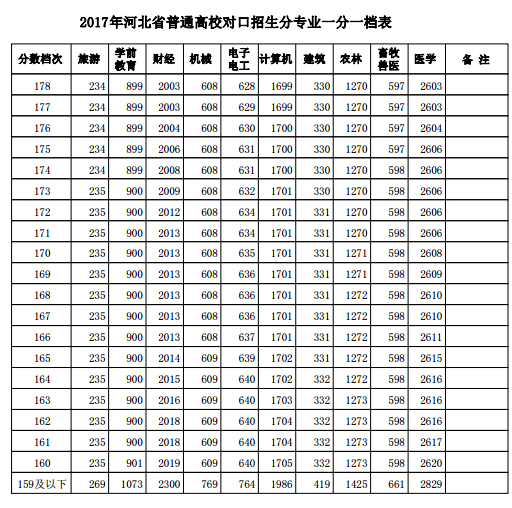 2017年河北省普通高校对口招生分专业一分一档表

| 分数档次 | 旅游 | 学前教育 | 财经 | 机械 | 电子电工 | 计算机 | 建筑 | 农林 | 畜牧兽医 | 医学 | 备 注 |
|---|---|---|---|---|---|---|---|---|---|---|---|
| 178 | 234 | 899 | 2003 | 608 | 628 | 1699 | 330 | 1270 | 597 | 2603 | |
| 177 | 234 | 899 | 2003 | 608 | 629 | 1699 | 330 | 1270 | 597 | 2603 | |
| 176 | 234 | 899 | 2004 | 608 | 630 | 1700 | 330 | 1270 | 597 | 2604 | |
| 175 | 234 | 899 | 2006 | 608 | 631 | 1700 | 330 | 1270 | 597 | 2606 | |
| 174 | 234 | 899 | 2008 | 608 | 631 | 1700 | 330 | 1270 | 598 | 2606 | |
| 173 | 235 | 900 | 2009 | 608 | 632 | 1701 | 330 | 1270 | 598 | 2606 | |
| 172 | 235 | 900 | 2012 | 608 | 634 | 1701 | 331 | 1270 | 598 | 2606 | |
| 171 | 235 | 900 | 2013 | 608 | 634 | 1701 | 331 | 1270 | 598 | 2606 | |
| 170 | 235 | 900 | 2013 | 608 | 635 | 1701 | 331 | 1271 | 598 | 2608 | |
| 169 | 235 | 900 | 2013 | 608 | 636 | 1701 | 331 | 1271 | 598 | 2609 | |
| 168 | 235 | 900 | 2013 | 608 | 636 | 1701 | 331 | 1272 | 598 | 2610 | |
| 167 | 235 | 900 | 2013 | 608 | 636 | 1701 | 331 | 1272 | 598 | 2610 | |
| 166 | 235 | 900 | 2013 | 608 | 637 | 1701 | 331 | 1272 | 598 | 2611 | |
| 165 | 235 | 900 | 2014 | 609 | 639 | 1702 | 331 | 1272 | 598 | 2615 | |
| 164 | 235 | 900 | 2015 | 609 | 640 | 1702 | 332 | 1272 | 598 | 2616 | |
| 163 | 235 | 900 | 2016 | 609 | 640 | 1703 | 332 | 1273 | 598 | 2616 | |
| 162 | 235 | 900 | 2018 | 609 | 640 | 1704 | 332 | 1273 | 598 | 2616 | |
| 161 | 235 | 900 | 2018 | 609 | 640 | 1704 | 332 | 1273 | 598 | 2617 | |
| 160 | 235 | 901 | 2019 | 609 | 640 | 1705 | 332 | 1273 | 598 | 2620 | |
| 159及以下 | 269 | 1073 | 2300 | 769 | 764 | 1986 | 419 | 1425 | 661 | 2829 | |